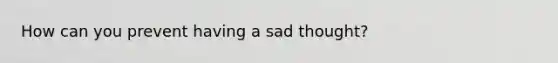 How can you prevent having a sad thought?